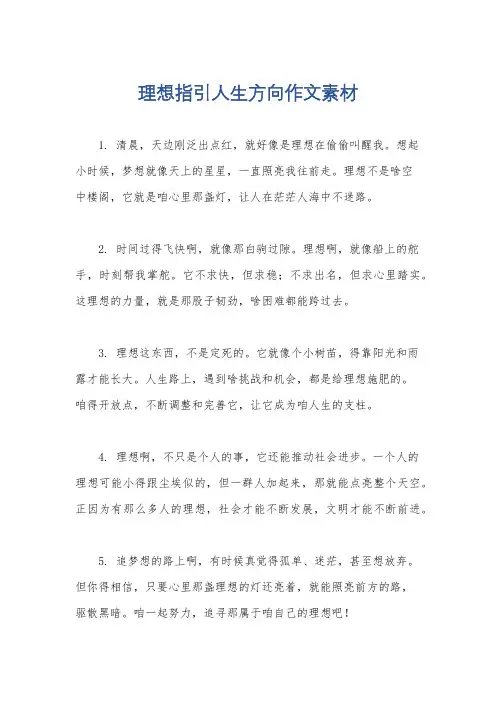 理想指引人生方向作文素材

1. 清晨，天边刚泛出点红，就好像是理想在偷偷叫醒我。想起小时候，梦想就像天上的星星，一直照亮我往前走。理想不是啥空中楼阁，它就是咱心里那盏灯，让人在茫茫人海中不迷路。

2. 时间过得飞快啊，就像那白驹过隙。理想啊，就像船上的舵手，时刻帮我掌舵。它不求快，但求稳；不求出名，但求心里踏实。这理想的力量，就是那股子韧劲，啥困难都能跨过去。

3. 理想这东西，不是定死的。它就像个小树苗，得靠阳光和雨露才能长大。人生路上，遇到啥挑战和机会，都是给理想施肥的。咱得开放点，不断调整和完善它，让它成为咱人生的支柱。

4. 理想啊，不只是个人的事，它还能推动社会进步。一个人的理想可能小得跟尘埃似的，但一群人加起来，那就能点亮整个天空。正因为有那么多人的理想，社会才能不断发展，文明才能不断前进。

5. 追梦想的路上啊，有时候真觉得孤单、迷茫，甚至想放弃。但你得相信，只要心里那盏理想的灯还亮着，就能照亮前方的路，驱散黑暗。咱一起努力，追寻那属于咱自己的理想吧！